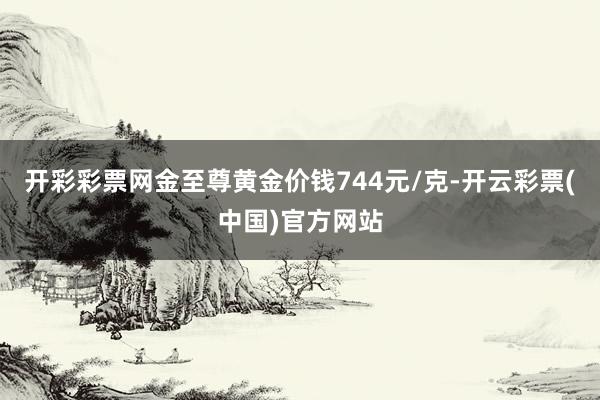 开彩彩票网金至尊黄金价钱744元/克-开云彩票(中国)官方网站